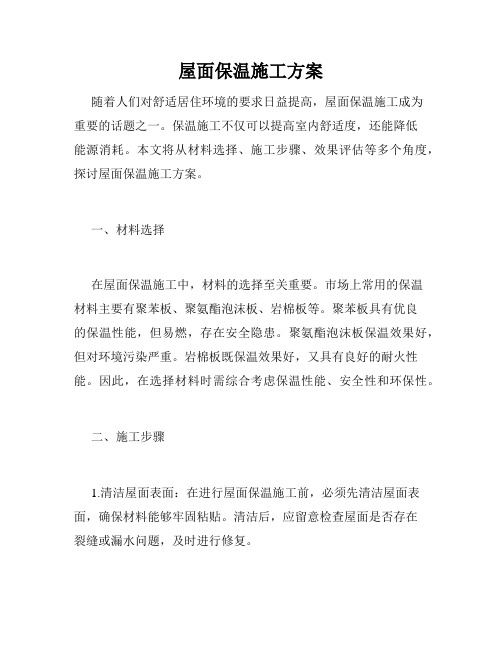 屋面保温施工方案

随着人们对舒适居住环境的要求日益提高，屋面保温施工成为重要的话题之一。保温施工不仅可以提高室内舒适度，还能降低能源消耗。本文将从材料选择、施工步骤、效果评估等多个角度，探讨屋面保温施工方案。

一、材料选择

在屋面保温施工中，材料的选择至关重要。市场上常用的保温材料主要有聚苯板、聚氨酯泡沫板、岩棉板等。聚苯板具有优良的保温性能，但易燃，存在安全隐患。聚氨酯泡沫板保温效果好，但对环境污染严重。岩棉板既保温效果好，又具有良好的耐火性能。因此，在选择材料时需综合考虑保温性能、安全性和环保性。

二、施工步骤

1.清洁屋面表面：在进行屋面保温施工前，必须先清洁屋面表面，确保材料能够牢固粘贴。清洁后，应留意检查屋面是否存在裂缝或漏水问题，及时进行修复。